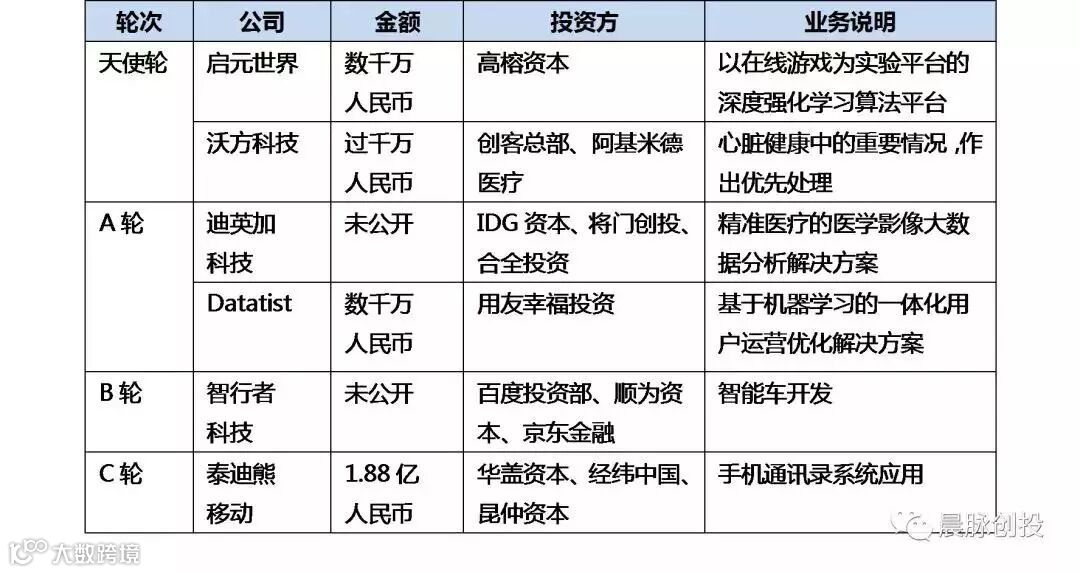 | 轮次 | 公司 | 金额 | 投资方 | 业务说明 |
|---|---|---|---|---|
| 天使轮 | 启元世界 | 数千万人民币 | 高榕资本 | 以在线游戏为实验平台的深度强化学习算法平台 |
| | 沃方科技 | 过千万人民币 | 创客总部、阿基米德医疗 | 心脏健康中的重要情况，作出优先处理 |
| A轮 | 迪英加科技 | 未公开 | IDG资本、将门创投、合全投资 | 精准医疗的医学影像大数据分析解决方案 |
| | Datatist | 数千万人民币 | 用友幸福投资 | 基于机器学习的一体化用户运营优化解决方案 |
| B轮 | 智行者科技 | 未公开 | 百度投资部、顺为资本、京东金融 | 智能车开发 |
| C轮 | 泰迪熊移动 | 1.88亿人民币 | 华盖资本、经纬中国、昆仲资本 | 手机通讯录系统应用 |

晨脉创投

大数跨境